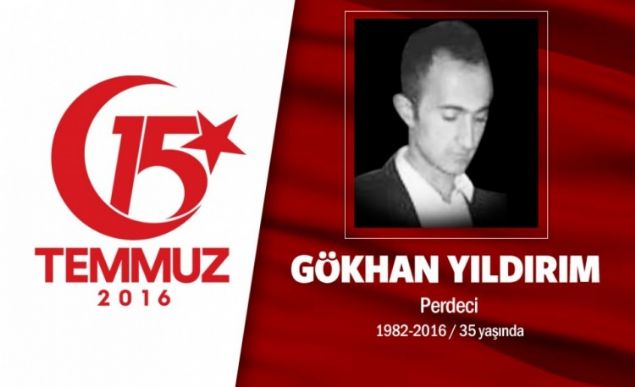 15
TEMMUZ
2016

GÖKHAN YILDIRIM
Perdeci
1982-2016 / 35 yaşında